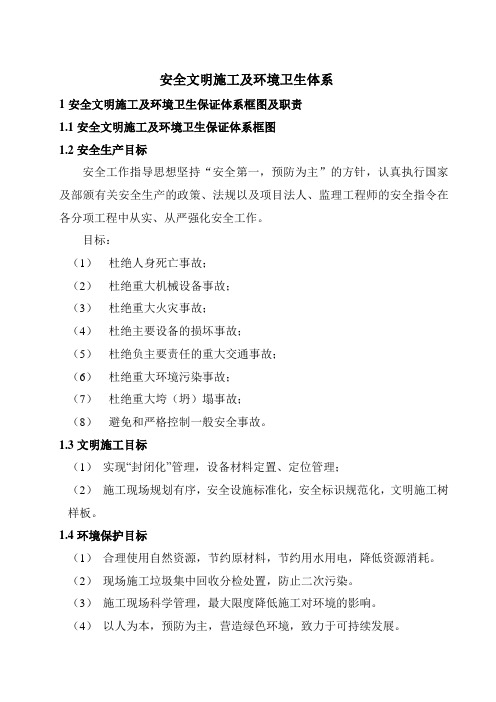 安全文明施工及环境卫生体系

1 安全文明施工及环境卫生保证体系框图及职责

1.1 安全文明施工及环境卫生保证体系框图

1.2 安全生产目标

安全工作指导思想坚持“安全第一，预防为主”的方针，认真执行国家及部颁有关安全生产的政策、法规以及项目法人、监理工程师的安全指令在各分项工程中从实、从严强化安全工作。

目标：

（1） 杜绝人身死亡事故；

（2） 杜绝重大机械设备事故；

（3） 杜绝重大火灾事故；

（4） 杜绝主要设备的损坏事故；

（5） 杜绝负主要责任的重大交通事故；

（6） 杜绝重大环境污染事故；

（7） 杜绝重大垮（坍）塌事故；

（8） 避免和严格控制一般安全事故。

1.3 文明施工目标

（1） 实现“封闭化”管理，设备材料定置、定位管理；

（2） 施工现场规划有序，安全设施标准化，安全标识规范化，文明施工树样板。

1.4 环境保护目标

（1） 合理使用自然资源，节约原材料，节约用水用电，降低资源消耗。

（2） 现场施工垃圾集中回收分检处置，防止二次污染。

（3） 施工现场科学管理，最大限度降低施工对环境的影响。

（4） 以人为本，预防为主，营造绿色环境，致力于可持续发展。